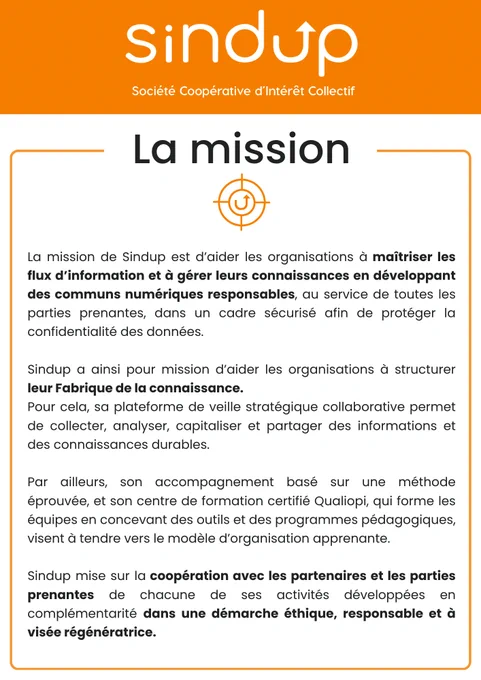 sindup

Société Coopérative d'Intérêt Collectif

La mission

La mission de Sindup est d'aider les organisations à maîtriser les flux d'information et à gérer leurs connaissances en développant des communs numériques responsables, au service de toutes les parties prenantes, dans un cadre sécurisé afin de protéger la confidentialité des données.

Sindup a ainsi pour mission d'aider les organisations à structurer leur Fabrique de la connaissance.
Pour cela, sa plateforme de veille stratégique collaborative permet de collecter, analyser, capitaliser et partager des informations et des connaissances durables.

Par ailleurs, son accompagnement basé sur une méthode éprouvée, et son centre de formation certifié Qualiopi, qui forme les équipes en concevant des outils et des programmes pédagogiques, visent à tendre vers le modèle d'organisation apprenante.

Sindup mise sur la coopération avec les partenaires et les parties prenantes de chacune de ses activités développées en complémentarité dans une démarche éthique, responsable et à visée régénératrice.